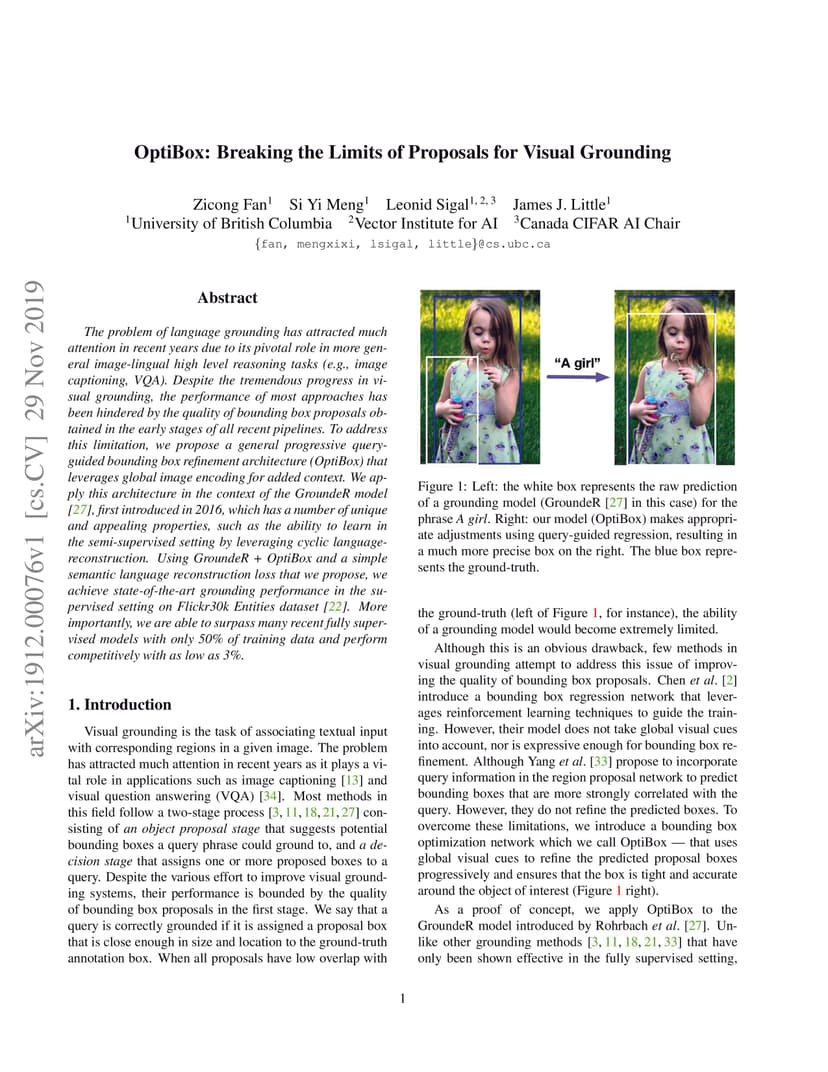 arXiv:1912.00076v1 [cs.CV] 29 Nov 2019

OptiBox: Breaking the Limits of Proposals for Visual Grounding

Zicong Fan$^1$ Si Yi Meng$^1$ Leonid Sigal$^{1,2,3}$ James J. Little$^1$
$^1$University of British Columbia $^2$Vector Institute for AI $^3$Canada CIFAR AI Chair
{fan, mengxixi, lsigal, little}@cs.ubc.ca

Abstract

The problem of language grounding has attracted much attention in recent years due to its pivotal role in more general image-lingual high level reasoning tasks (e.g., image captioning, VQA). Despite the tremendous progress in visual grounding, the performance of most approaches has been hindered by the quality of bounding box proposals obtained in the early stages of all recent pipelines. To address this limitation, we propose a general progressive query-guided bounding box refinement architecture (OptiBox) that leverages global image encoding for added context. We apply this architecture in the context of the GroundeR model [27], first introduced in 2016, which has a number of unique and appealing properties, such as the ability to learn in the semi-supervised setting by leveraging cyclic language-reconstruction. Using GroundeR + OptiBox and a simple semantic language reconstruction loss that we propose, we achieve state-of-the-art grounding performance in the supervised setting on Flickr30k Entities dataset [22]. More importantly, we are able to surpass many recent fully supervised models with only 50% of training data and perform competitively with as low as 3%.

1. Introduction

Visual grounding is the task of associating textual input with corresponding regions in a given image. The problem has attracted much attention in recent years as it plays a vital role in applications such as image captioning [13] and visual question answering (VQA) [34]. Most methods in this field follow a two-stage process [3, 11, 18, 21, 27] consisting of an object proposal stage that suggests potential bounding boxes a query phrase could ground to, and a decision stage that assigns one or more proposed boxes to a query. Despite the various effort to improve visual grounding systems, their performance is bounded by the quality of bounding box proposals in the first stage. We say that a query is correctly grounded if it is assigned a proposal box that is close enough in size and location to the ground-truth annotation box. When all proposals have low overlap with

"A girl"

Figure 1: Left: the white box represents the raw prediction of a grounding model (GroundeR [27] in this case) for the phrase A girl. Right: our model (OptiBox) makes appropriate adjustments using query-guided regression, resulting in a much more precise box on the right. The blue box represents the ground-truth.

the ground-truth (left of Figure 1, for instance), the ability of a grounding model would become extremely limited.

Although this is an obvious drawback, few methods in visual grounding attempt to address this issue of improving the quality of bounding box proposals. Chen et al. [2] introduce a bounding box regression network that leverages reinforcement learning techniques to guide the training. However, their model does not take global visual cues into account, nor is expressive enough for bounding box refinement. Although Yang et al. [33] propose to incorporate query information in the region proposal network to predict bounding boxes that are more strongly correlated with the query. However, they do not refine the predicted boxes. To overcome these limitations, we introduce a bounding box optimization network which we call OptiBox — that uses global visual cues to refine the predicted proposal boxes progressively and ensures that the box is tight and accurate around the object of interest (Figure 1 right).

As a proof of concept, we apply OptiBox to the GroundeR model introduced by Rohrbach et al. [27]. Unlike other grounding methods [3, 11, 18, 21, 33] that have only been shown effective in the fully supervised setting,

1